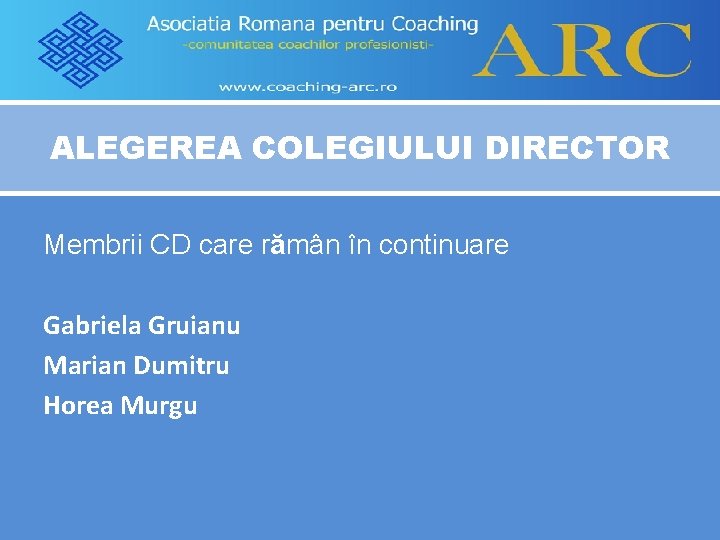 Asociatia Romana pentru Coaching
-comunitatea coachilor profesionisti-
ARC
www.coaching-arc.ro

ALEGEREA COLEGIULUI DIRECTOR

Membrii CD care rămân în continuare

Gabriela Gruianu
Marian Dumitru
Horea Murgu